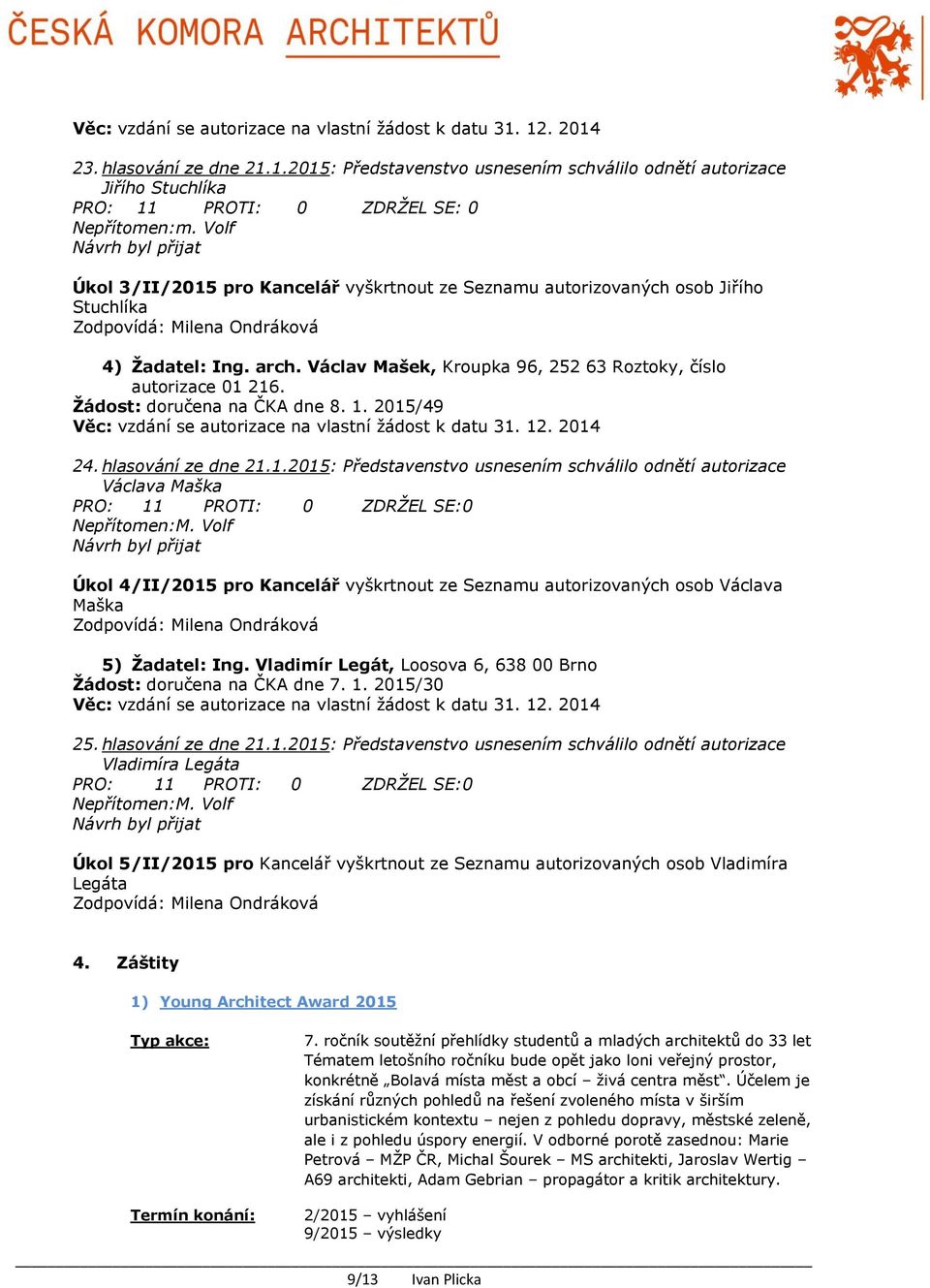 ČESKÁ KOMORA ARCHITEKTŮ

Věc: vzdání se autorizace na vlastní žádost k datu 31. 12. 2014

23. hlasování ze dne 21.1.2015: Představenstvo usnesením schválilo odnětí autorizace Jiřího Stuchlíka
PRO: 11 PROTI: 0 ZDRŽEL SE: 0
Nepřítomen:m. Volf
Návrh byl přijat

Úkol 3/II/2015 pro Kancelář vyškrtnout ze Seznamu autorizovaných osob Jiřího Stuchlíka
Zodpovídá: Milena Ondráková

4) Žadatel: Ing. arch. Václav Mašek, Kroupka 96, 252 63 Roztoky, číslo autorizace 01 216.
Žádost: doručena na ČKA dne 8. 1. 2015/49
Věc: vzdání se autorizace na vlastní žádost k datu 31. 12. 2014

24. hlasování ze dne 21.1.2015: Představenstvo usnesením schválilo odnětí autorizace Václava Maška
PRO: 11 PROTI: 0 ZDRŽEL SE:0
Nepřítomen:M. Volf
Návrh byl přijat

Úkol 4/II/2015 pro Kancelář vyškrtnout ze Seznamu autorizovaných osob Václava Maška
Zodpovídá: Milena Ondráková

5) Žadatel: Ing. Vladimír Legát, Loosova 6, 638 00 Brno
Žádost: doručena na ČKA dne 7. 1. 2015/30
Věc: vzdání se autorizace na vlastní žádost k datu 31. 12. 2014

25. hlasování ze dne 21.1.2015: Představenstvo usnesením schválilo odnětí autorizace Vladimíra Legáta
PRO: 11 PROTI: 0 ZDRŽEL SE:0
Nepřítomen:M. Volf
Návrh byl přijat

Úkol 5/II/2015 pro Kancelář vyškrtnout ze Seznamu autorizovaných osob Vladimíra Legáta
Zodpovídá: Milena Ondráková

4. Záštity

1) Young Architect Award 2015

Typ akce: 7. ročník soutěžní přehlídky studentů a mladých architektů do 33 let Tématem letošního ročníku bude opět jako loni veřejný prostor, konkrétně „Bolavá místa měst a obcí – živá centra měst“. Účelem je získání různých pohledů na řešení zvoleného místa v širším urbanistickém kontextu – nejen z pohledu dopravy, městské zeleně, ale i z pohledu úspory energií. V odborné porotě zasednou: Marie Petrová – MŽP ČR, Michal Šourek – MS architekti, Jaroslav Wertig – A69 architekti, Adam Gebrian – propagátor a kritik architektury.

Termín konání: 2/2015 – vyhlášení
9/2015 – výsledky

9/13 Ivan Plicka